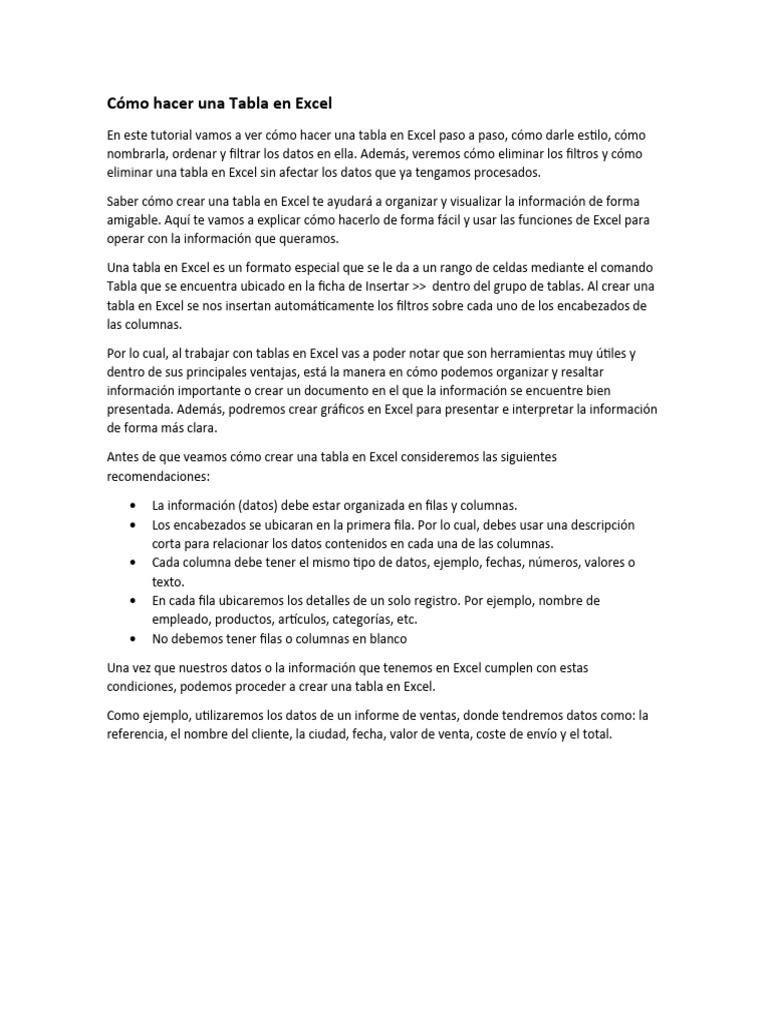 Cómo hacer una Tabla en Excel

En este tutorial vamos a ver cómo hacer una tabla en Excel paso a paso, cómo darle estilo, cómo nombrarla, ordenar y filtrar los datos en ella. Además, veremos cómo eliminar los filtros y cómo eliminar una tabla en Excel sin afectar los datos que ya tengamos procesados.

Saber cómo crear una tabla en Excel te ayudará a organizar y visualizar la información de forma amigable. Aquí te vamos a explicar cómo hacerlo de forma fácil y usar las funciones de Excel para operar con la información que queramos.

Una tabla en Excel es un formato especial que se le da a un rango de celdas mediante el comando Tabla que se encuentra ubicado en la ficha de Insertar >> dentro del grupo de tablas. Al crear una tabla en Excel se nos insertan automáticamente los filtros sobre cada uno de los encabezados de las columnas.

Por lo cual, al trabajar con tablas en Excel vas a poder notar que son herramientas muy útiles y dentro de sus principales ventajas, está la manera en cómo podemos organizar y resaltar información importante o crear un documento en el que la información se encuentre bien presentada. Además, podremos crear gráficos en Excel para presentar e interpretar la información de forma más clara.

Antes de que veamos cómo crear una tabla en Excel consideremos las siguientes recomendaciones:

• La información (datos) debe estar organizada en filas y columnas.
• Los encabezados se ubicaran en la primera fila. Por lo cual, debes usar una descripción corta para relacionar los datos contenidos en cada una de las columnas.
• Cada columna debe tener el mismo tipo de datos, ejemplo, fechas, números, valores o texto.
• En cada fila ubicaremos los detalles de un solo registro. Por ejemplo, nombre de empleado, productos, artículos, categorías, etc.
• No debemos tener filas o columnas en blanco

Una vez que nuestros datos o la información que tenemos en Excel cumplen con estas condiciones, podemos proceder a crear una tabla en Excel.

Como ejemplo, utilizaremos los datos de un informe de ventas, donde tendremos datos como: la referencia, el nombre del cliente, la ciudad, fecha, valor de venta, coste de envío y el total.